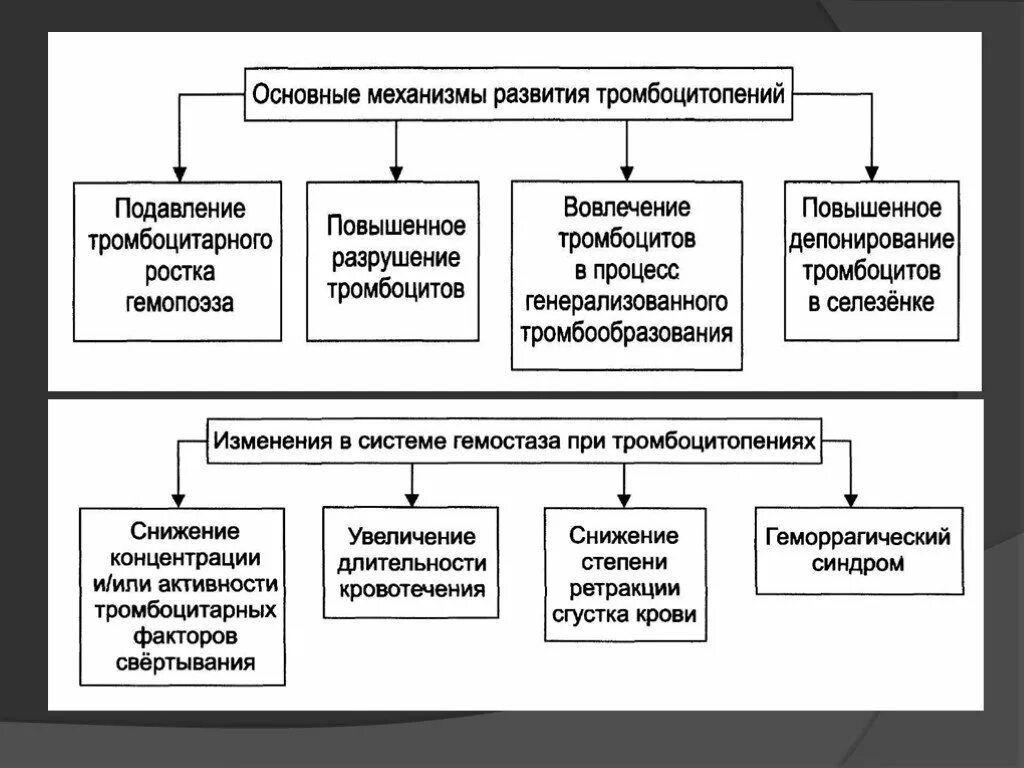 Основные механизмы развития тромбоцитопений

Подавление тромбоцитарного ростка гемопоэза

Повышенное разрушение тромбоцитов

Вовлечение тромбоцитов в процесс генерализованного тромбообразования

Повышенное депонирование тромбоцитов в селезёнке

Изменения в системе гемостаза при тромбоцитопениях

Снижение концентрации и/или активности тромбоцитарных факторов свёртывания

Увеличение длительности кровотечения

Снижение степени ретракции сгустка крови

Геморрагический синдром